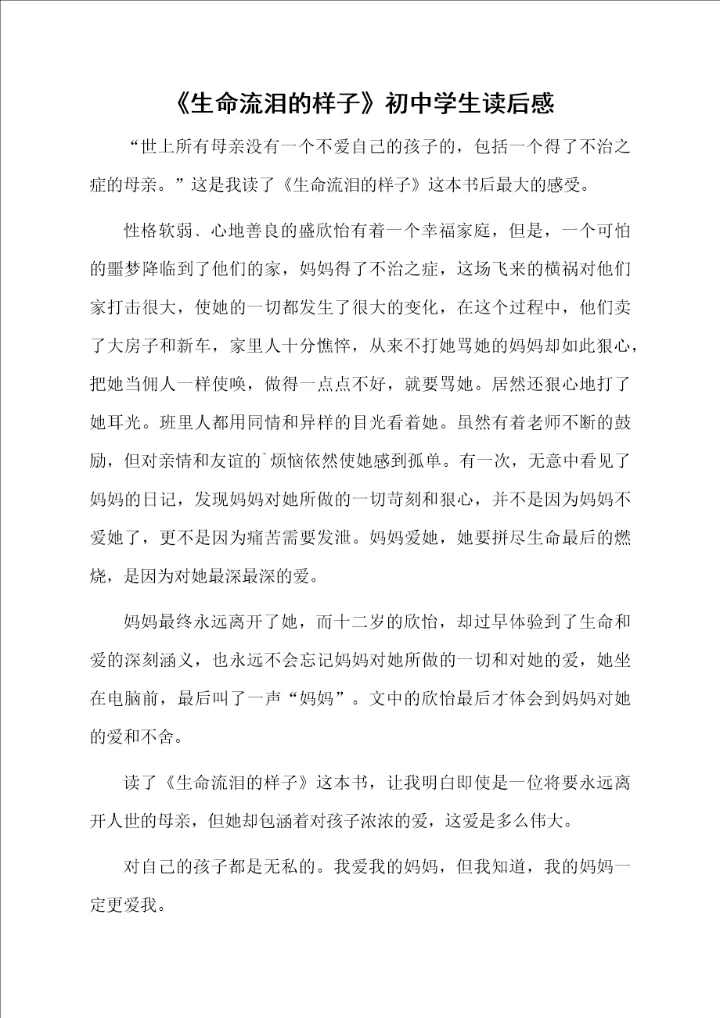 《生命流泪的样子》初中学生读后感

“世上所有母亲没有一个不爱自己的孩子的，包括一个得了不治之症的母亲。”这是我读了《生命流泪的样子》这本书后最大的感受。

性格软弱、心地善良的盛欣怡有着一个幸福家庭，但是，一个可怕的噩梦降临到了他们的家，妈妈得了不治之症，这场飞来的横祸对他们家打击很大，使她的一切都发生了很大的变化，在这个过程中，他们卖了大房子和新车，家里人十分憔悴，从来不打她骂她的妈妈却如此狠心，把她当佣人一样使唤，做得一点点不好，就要骂她。居然还狠心地打了她耳光。班里人都用同情和异样的目光看着她。虽然有着老师不断的鼓励，但对亲情和友谊的`烦恼依然使她感到孤单。有一次，无意中看见了妈妈的日记，发现妈妈对她所做的一切苛刻和狠心，并不是因为妈妈不爱她了，更不是因为痛苦需要发泄。妈妈爱她，她要拼尽生命最后的燃烧，是因为对她最深最深的爱。

妈妈最终永远离开了她，而十二岁的欣怡，却过早体验到了生命和爱的深刻涵义，也永远不会忘记妈妈对她所做的一切和对她的爱，她坐在电脑前，最后叫了一声“妈妈”。文中的欣怡最后才体会到妈妈对她的爱和不舍。

读了《生命流泪的样子》这本书，让我明白即使是一位将要永远离开人世的母亲，但她却包涵着对孩子浓浓的爱，这爱是多么伟大。

对自己的孩子都是无私的。我爱我的妈妈，但我知道，我的妈妈一定更爱我。